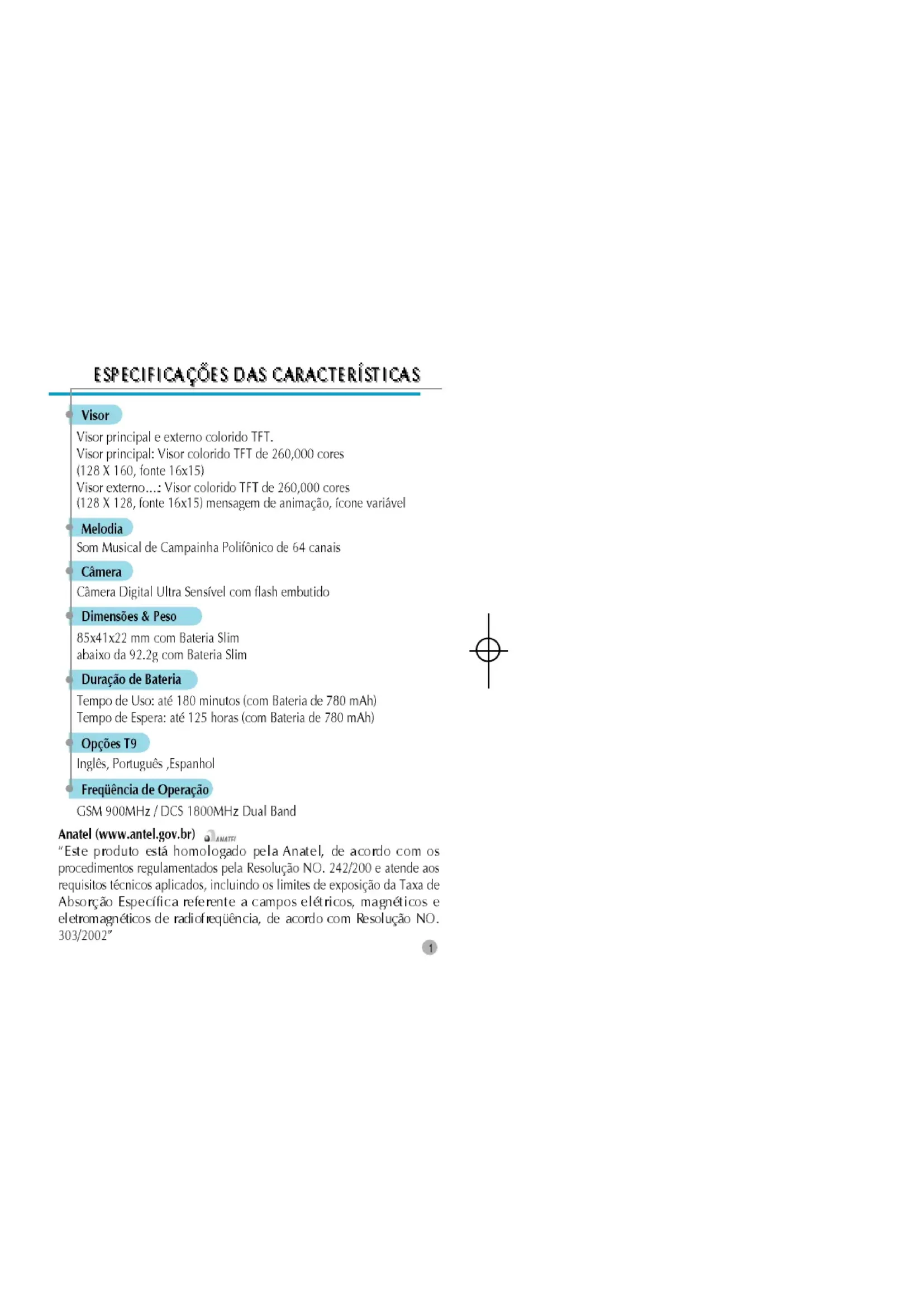 ESPECIFICAÇÕES DAS CARACTERÍSTICAS

Visor

Visor principal e externo colorido TFT.
Visor principal: Visor colorido TFT de 260,000 cores (128 X 160, fonte 16x15)
Visor externo...: Visor colorido TFT de 260,000 cores (128 X 128, fonte 16x15) mensagem de animação, ícone variável

Melodia

Som Musical de Campainha Polifônico de 64 canais

Câmera

Câmera Digital Ultra Sensível com flash embutido

Dimensões & Peso

85x41x22 mm com Bateria Slim
abaixo da 92.2g com Bateria Slim

Duração de Bateria

Tempo de Uso: até 180 minutos (com Bateria de 780 mAh)
Tempo de Espera: até 125 horas (com Bateria de 780 mAh)

Opções T9

Inglês, Português ,Espanhol

Freqüência de Operação

GSM 900MHz / DCS 1800MHz Dual Band

Anatel (www.antel.gov.br) ANATEL

"Este produto está homologado pela Anatel, de acordo com os procedimentos regulamentados pela Resolução NO. 242/200 e atende aos requisitos técnicos aplicados, incluindo os limites de exposição da Taxa de Absorção Específica referente a campos elétricos, magnéticos e eletromagnéticos de radiofreqüência, de acordo com Resolução NO. 303/2002"

1